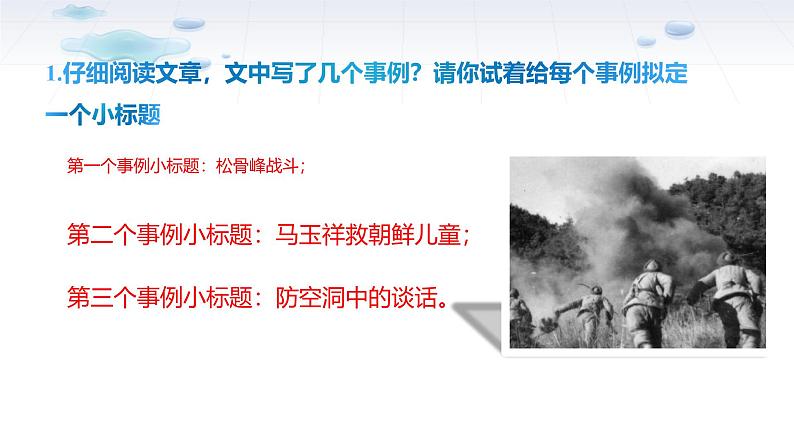 1.仔细阅读文章，文中写了几个事例？请你试着给每个事例拟定一个小标题

第一个事例小标题：松骨峰战斗；

第二个事例小标题：马玉祥救朝鲜儿童；

第三个事例小标题：防空洞中的谈话。